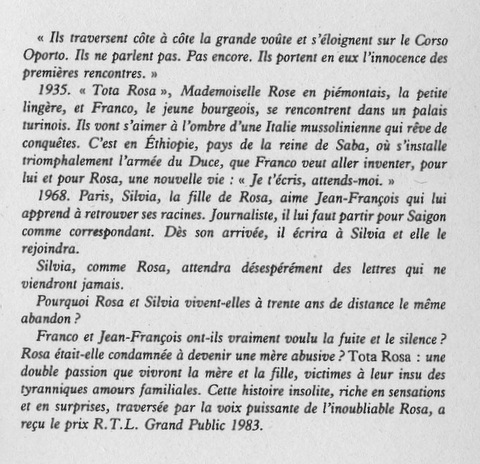 « Ils traversent côte à côte la grande voûte et s'éloignent sur le Corso Oporto. Ils ne parlent pas. Pas encore. Ils portent en eux l'innocence des premières rencontres. »

1935. « Tota Rosa », Mademoiselle Rose en piémontais, la petite lingère, et Franco, le jeune bourgeois, se rencontrent dans un palais turinois. Ils vont s'aimer à l'ombre d'une Italie mussolinienne qui rêve de conquêtes. C'est en Éthiopie, pays de la reine de Saba, où s'installe triomphalement l'armée du Duce, que Franco veut aller inventer, pour lui et pour Rosa, une nouvelle vie : « Je t'écris, attends-moi. »

1968. Paris, Silvia, la fille de Rosa, aime Jean-François qui lui apprend à retrouver ses racines. Journaliste, il lui faut partir pour Saigon comme correspondant. Dès son arrivée, il écrira à Silvia et elle le rejoindra.

Silvia, comme Rosa, attendra désespérément des lettres qui ne viendront jamais.

Pourquoi Rosa et Silvia vivent-elles à trente ans de distance le même abandon ?

Franco et Jean-François ont-ils vraiment voulu la fuite et le silence ? Rosa était-elle condamnée à devenir une mère abusive ? Tota Rosa : une double passion que vivront la mère et la fille, victimes à leur insu des tyranniques amours familiales. Cette histoire insolite, riche en sensations et en surprises, traversée par la voix puissante de l'inoubliable Rosa, a reçu le prix R.T.L. Grand Public 1983.